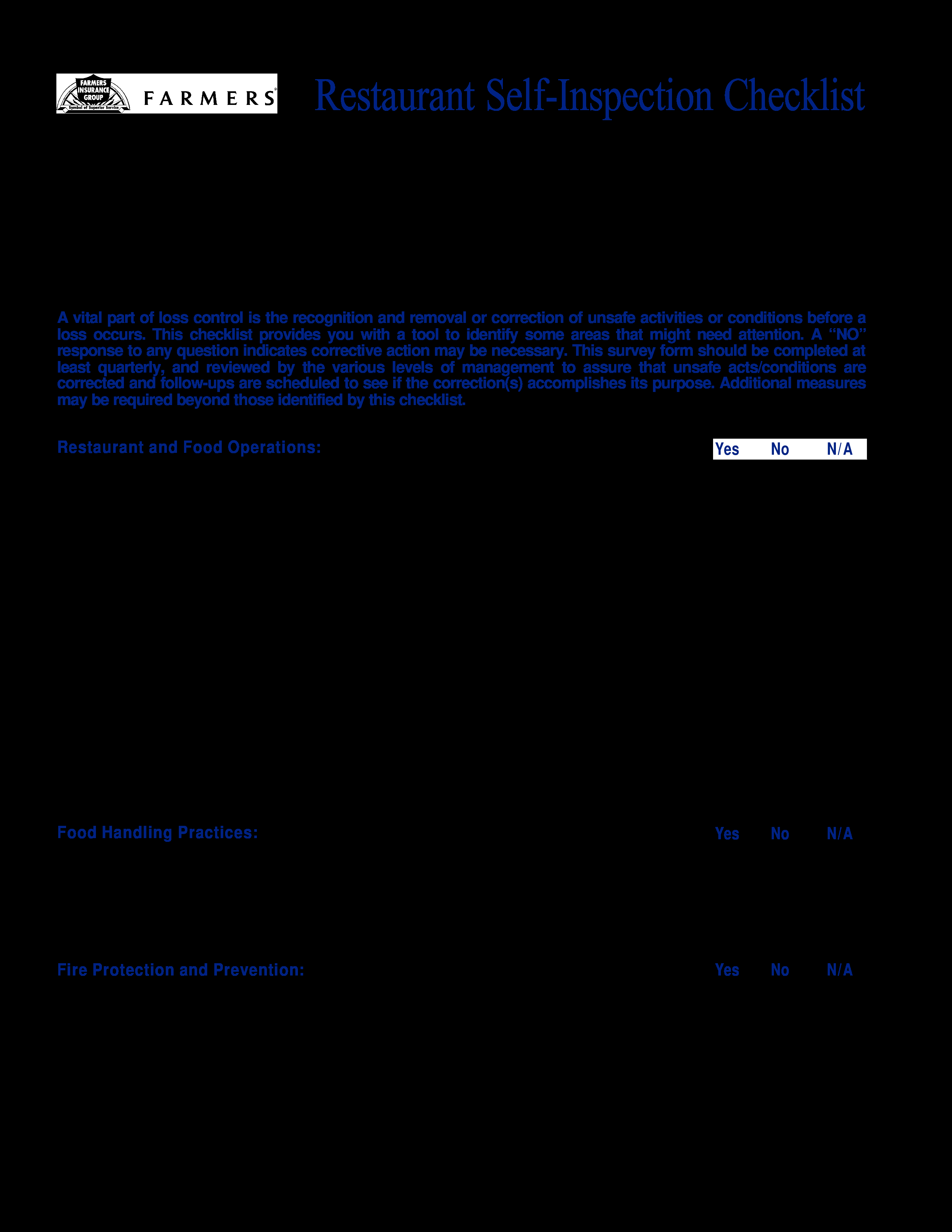 FARMERS INSURANCE GROUP
Symbol of Superior Service
FARMERS®

Restaurant Self-Inspection Checklist

A vital part of loss control is the recognition and removal or correction of unsafe activities or conditions before a loss occurs. This checklist provides you with a tool to identify some areas that might need attention. A "NO" response to any question indicates corrective action may be necessary. This survey form should be completed at least quarterly, and reviewed by the various levels of management to assure that unsafe acts/conditions are corrected and follow-ups are scheduled to see if the correction(s) accomplishes its purpose. Additional measures may be required beyond those identified by this checklist.

Restaurant and Food Operations:

Yes No N/A

Food Handling Practices:

Yes No N/A

Fire Protection and Prevention:

Yes No N/A